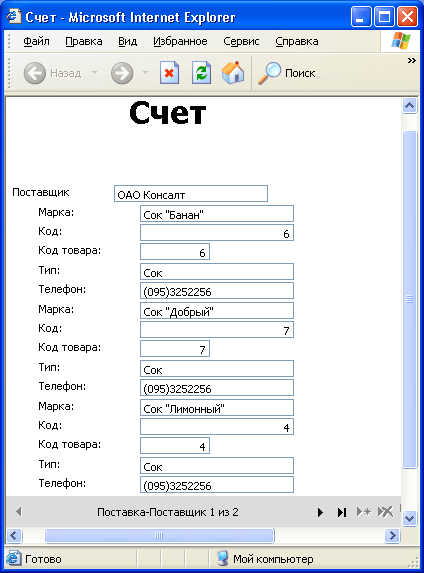 Счет - Microsoft Internet Explorer

Файл Правка Вид Избранное Сервис Справка

Назад Поиск

Счет

Поставщик ОАО Консалт

Марка: Сок "Банан"
Код: 6
Код товара: 6
Тип: Сок
Телефон: (095)3252256
Марка: Сок "Добрый"
Код: 7
Код товара: 7
Тип: Сок
Телефон: (095)3252256
Марка: Сок "Лимонный"
Код: 4
Код товара: 4
Тип: Сок
Телефон: (095)3252256

Поставка-Поставщик 1 из 2

Готово Мой компьютер